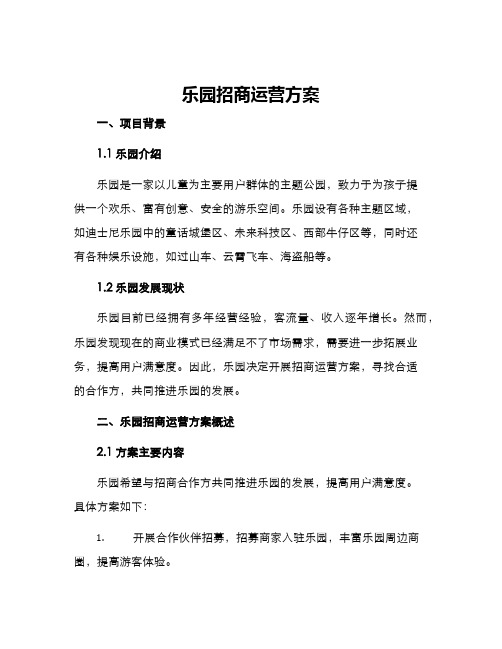 乐园招商运营方案

一、项目背景

1.1 乐园介绍

乐园是一家以儿童为主要用户群体的主题公园，致力于为孩子提供一个欢乐、富有创意、安全的游乐空间。乐园设有各种主题区域，如迪士尼乐园中的童话城堡区、未来科技区、西部牛仔区等，同时还有各种娱乐设施，如过山车、云霄飞车、海盗船等。

1.2 乐园发展现状

乐园目前已经拥有多年经营经验，客流量、收入逐年增长。然而，乐园发现现在的商业模式已经满足不了市场需求，需要进一步拓展业务，提高用户满意度。因此，乐园决定开展招商运营方案，寻找合适的合作方，共同推进乐园的发展。

二、乐园招商运营方案概述

2.1 方案主要内容

乐园希望与招商合作方共同推进乐园的发展，提高用户满意度。具体方案如下：

1. 开展合作伙伴招募，招募商家入驻乐园，丰富乐园周边商圈，提高游客体验。